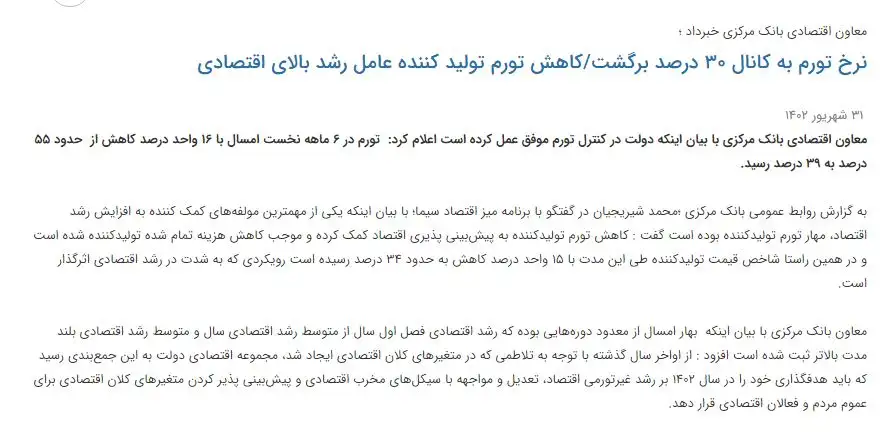 معاون اقتصادی بانک مرکزی خبرداد ؛

نرخ تورم به کانال ۳۰ درصد برگشت/کاهش تورم تولید کننده عامل رشد بالای اقتصادی

۳۱ شهریور ۱۴۰۲

معاون اقتصادی بانک مرکزی با بیان اینکه دولت در کنترل تورم موفق عمل کرده است اعلام کرد: تورم در ۶ ماهه نخست امسال با ۱۶ واحد درصد کاهش از حدود ۵۵ درصد به ۳۹ درصد رسید.

به گزارش روابط عمومی بانک مرکزی ،محمد شیریجیان در گفتگو با برنامه میز اقتصاد سیما؛ با بیان اینکه یکی از مهمترین مولفه‌های کمک کننده به افزایش رشد اقتصاد، مهار تورم تولیدکننده بوده است گفت : کاهش تورم تولیدکننده به پیش‌بینی پذیری اقتصاد کمک کرده و موجب کاهش هزینه تمام شده تولیدکننده شده است و در همین راستا شاخص قیمت تولیدکننده طی این مدت با ۱۵ واحد درصد کاهش به حدود ۳۴ درصد رسیده است رویکردی که به شدت در رشد اقتصادی اثرگذار است.

معاون بانک مرکزی با بیان اینکه بهار امسال از معدود دوره‌هایی بوده که رشد اقتصادی فصل اول سال از متوسط رشد اقتصادی سال و متوسط رشد اقتصادی بلند مدت بالاتر ثبت شده است افزود : از اواخر سال گذشته با توجه به تلاطمی که در متغیرهای کلان اقتصادی ایجاد شد، مجموعه اقتصادی دولت به این جمع‌بندی رسید که باید هدفگذاری خود را در سال ۱۴۰۲ بر رشد غیرتورمی اقتصاد، تعدیل و مواجهه با سیکل‌های مخرب اقتصادی و پیش‌بینی پذیر کردن متغیرهای کلان اقتصادی برای عموم مردم و فعالان اقتصادی قرار دهد.